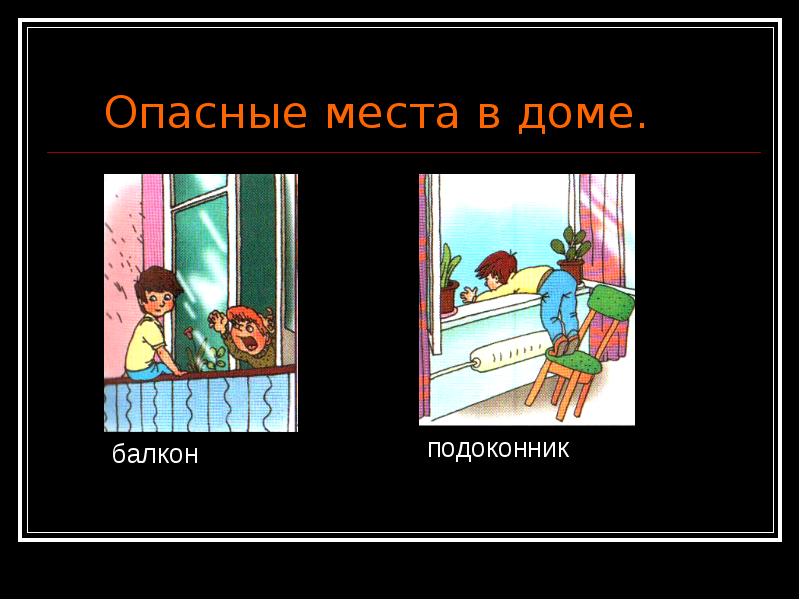 Опасные места в доме.

балкон

подоконник